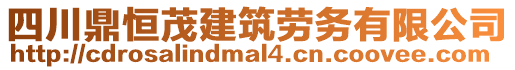 四川鼎恒茂建筑劳务有限公司
http://cdrosalindmal4.cn.coovee.com